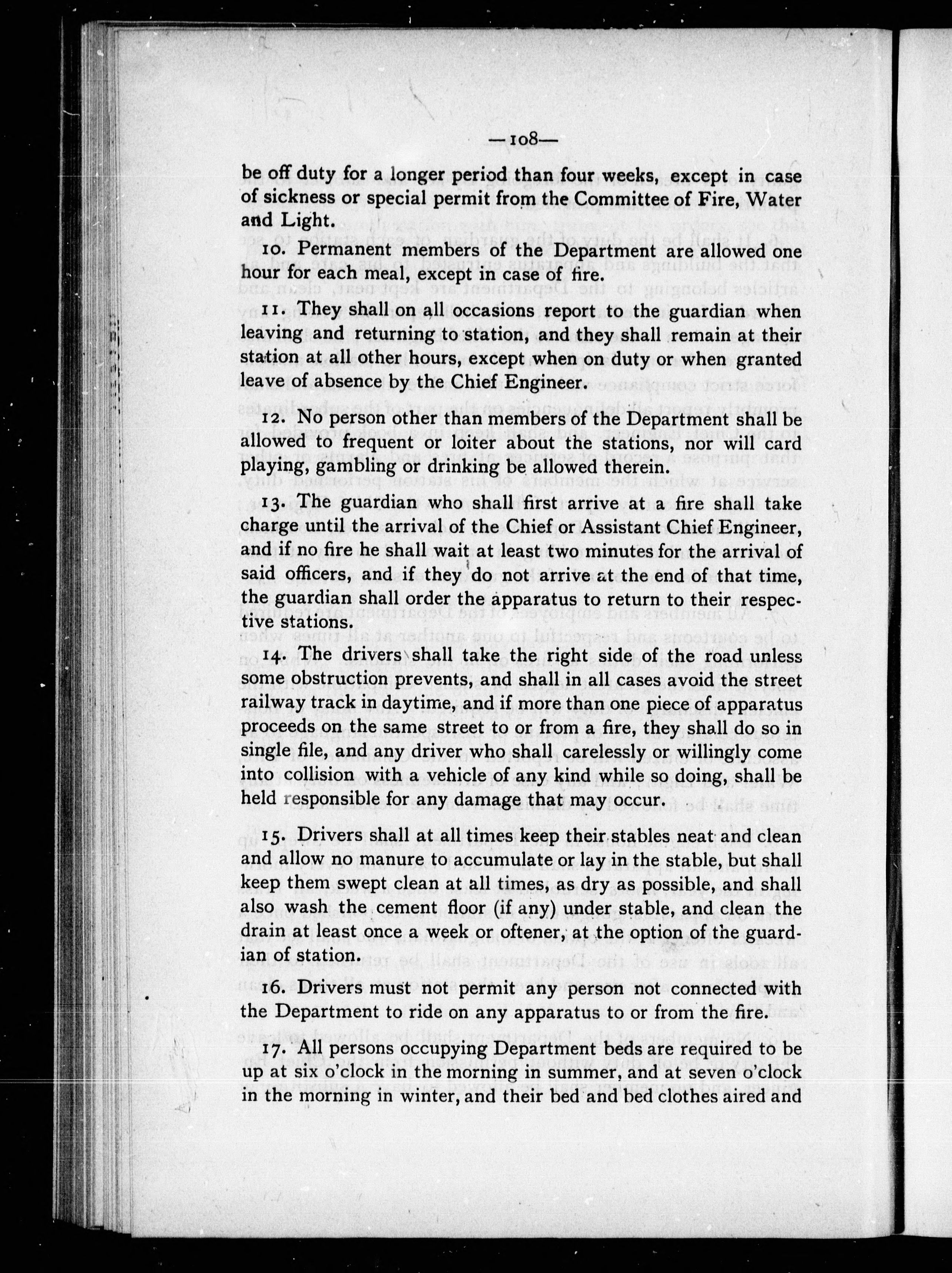 —108—

be off duty for a longer period than four weeks, except in case of sickness or special permit from the Committee of Fire, Water and Light.

10. Permanent members of the Department are allowed one hour for each meal, except in case of fire.

11. They shall on all occasions report to the guardian when leaving and returning to station, and they shall remain at their station at all other hours, except when on duty or when granted leave of absence by the Chief Engineer.

12. No person other than members of the Department shall be allowed to frequent or loiter about the stations, nor will card playing, gambling or drinking be allowed therein.

13. The guardian who shall first arrive at a fire shall take charge until the arrival of the Chief or Assistant Chief Engineer, and if no fire he shall wait at least two minutes for the arrival of said officers, and if they do not arrive at the end of that time, the guardian shall order the apparatus to return to their respective stations.

14. The drivers shall take the right side of the road unless some obstruction prevents, and shall in all cases avoid the street railway track in daytime, and if more than one piece of apparatus proceeds on the same street to or from a fire, they shall do so in single file, and any driver who shall carelessly or willingly come into collision with a vehicle of any kind while so doing, shall be held responsible for any damage that may occur.

15. Drivers shall at all times keep their stables neat and clean and allow no manure to accumulate or lay in the stable, but shall keep them swept clean at all times, as dry as possible, and shall also wash the cement floor (if any) under stable, and clean the drain at least once a week or oftener, at the option of the guardian of station.

16. Drivers must not permit any person not connected with the Department to ride on any apparatus to or from the fire.

17. All persons occupying Department beds are required to be up at six o'clock in the morning in summer, and at seven o'clock in the morning in winter, and their bed and bed clothes aired and